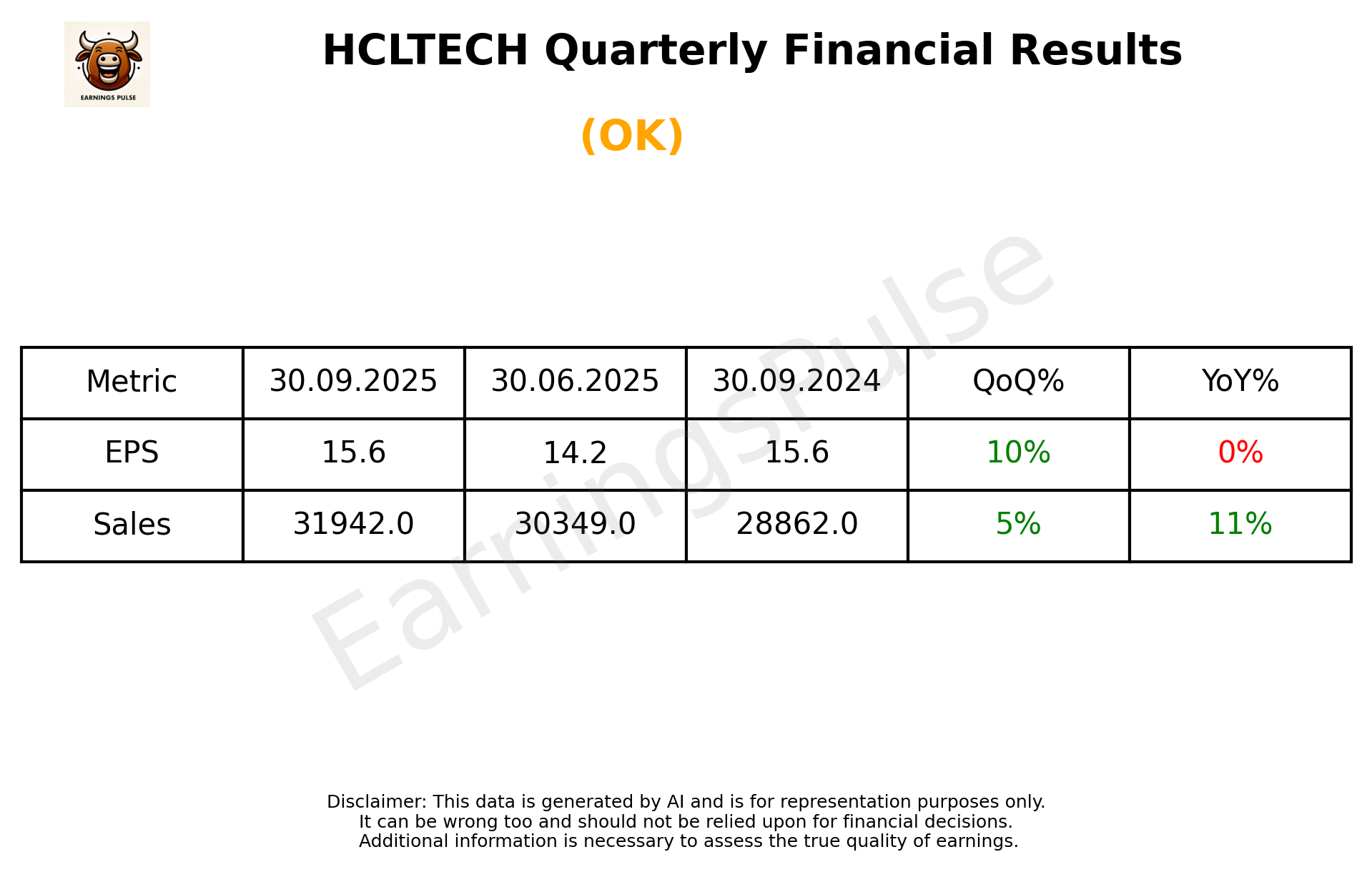 EARNINGS PULSE

HCLTECH Quarterly Financial Results

(OK)

EarningsPulse

| Metric | 30.09.2025 | 30.06.2025 | 30.09.2024 | QoQ% | YoY% |
|---|---|---|---|---|---|
| EPS | 15.6 | 14.2 | 15.6 | 10% | 0% |
| Sales | 31942.0 | 30349.0 | 28862.0 | 5% | 11% |

Disclaimer: This data is generated by AI and is for representation purposes only.
It can be wrong too and should not be relied upon for financial decisions.
Additional information is necessary to assess the true quality of earnings.